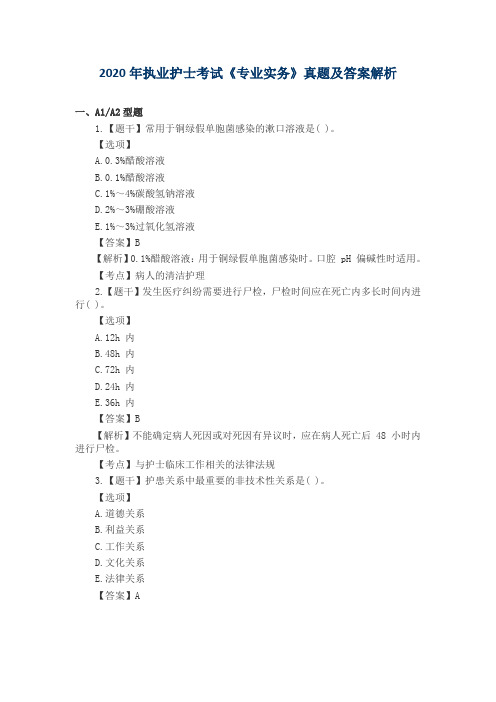 2020 年执业护士考试《专业实务》真题及答案解析

一、A1/A2 型题

1.【题干】常用于铜绿假单胞菌感染的漱口溶液是( )。

【选项】

A.0.3%醋酸溶液

B.0.1%醋酸溶液

C.1%～4%碳酸氢钠溶液

D.2%～3%硼酸溶液

E.1%～3%过氧化氢溶液

【答案】B

【解析】0.1%醋酸溶液：用于铜绿假单胞菌感染时。口腔 pH 偏碱性时适用。

【考点】病人的清洁护理

2.【题干】发生医疗纠纷需要进行尸检，尸检时间应在死亡内多长时间内进行( )。

【选项】

A.12h 内

B.48h 内

C.72h 内

D.24h 内

E.36h 内

【答案】B

【解析】不能确定病人死因或对死因有异议时，应在病人死亡后 48 小时内进行尸检。

【考点】与护士临床工作相关的法律法规

3.【题干】护患关系中最重要的非技术性关系是( )。

【选项】

A.道德关系

B.利益关系

C.工作关系

D.文化关系

E.法律关系

【答案】A